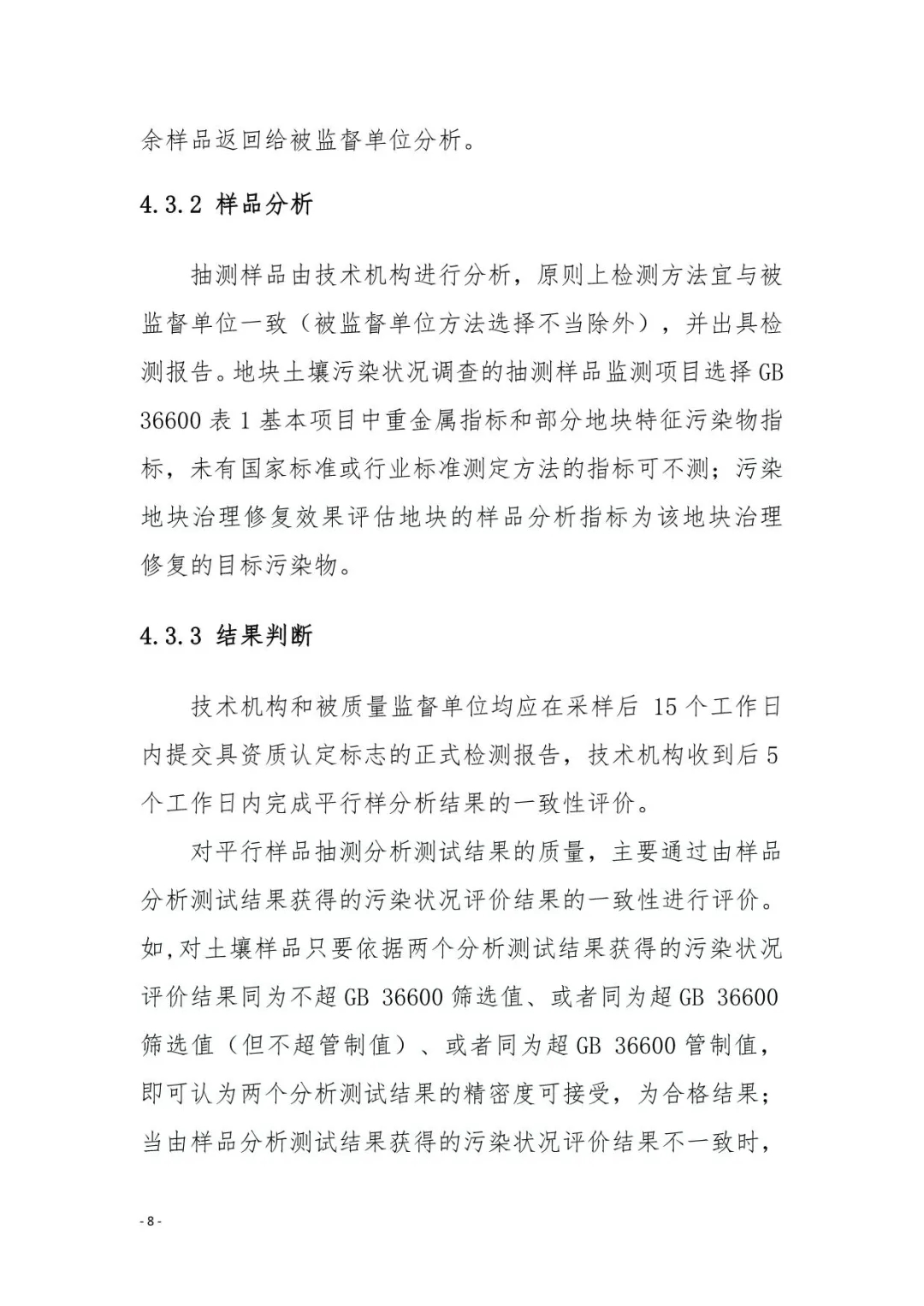 余样品返回给被监督单位分析。

4.3.2 样品分析

抽测样品由技术机构进行分析，原则上检测方法宜与被监督单位一致（被监督单位方法选择不当除外），并出具检测报告。地块土壤污染状况调查的抽测样品监测项目选择 GB 36600 表 1 基本项目中重金属指标和部分地块特征污染物指标，未有国家标准或行业标准测定方法的指标可不测；污染地块治理修复效果评估地块的样品分析指标为该地块治理修复的目标污染物。

4.3.3 结果判断

技术机构和被质量监督单位均应在采样后 15 个工作日内提交具资质认定标志的正式检测报告，技术机构收到后 5 个工作日内完成平行样分析结果的一致性评价。

对平行样品抽测分析测试结果的质量，主要通过由样品分析测试结果获得的污染状况评价结果的一致性进行评价。如,对土壤样品只要依据两个分析测试结果获得的污染状况评价结果同为不超 GB 36600 筛选值、或者同为超 GB 36600 筛选值（但不超管制值）、或者同为超 GB 36600 管制值，即可认为两个分析测试结果的精密度可接受，为合格结果；当由样品分析测试结果获得的污染状况评价结果不一致时，

- 8 -